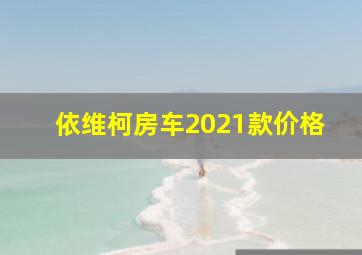 依维柯房车2021款价格